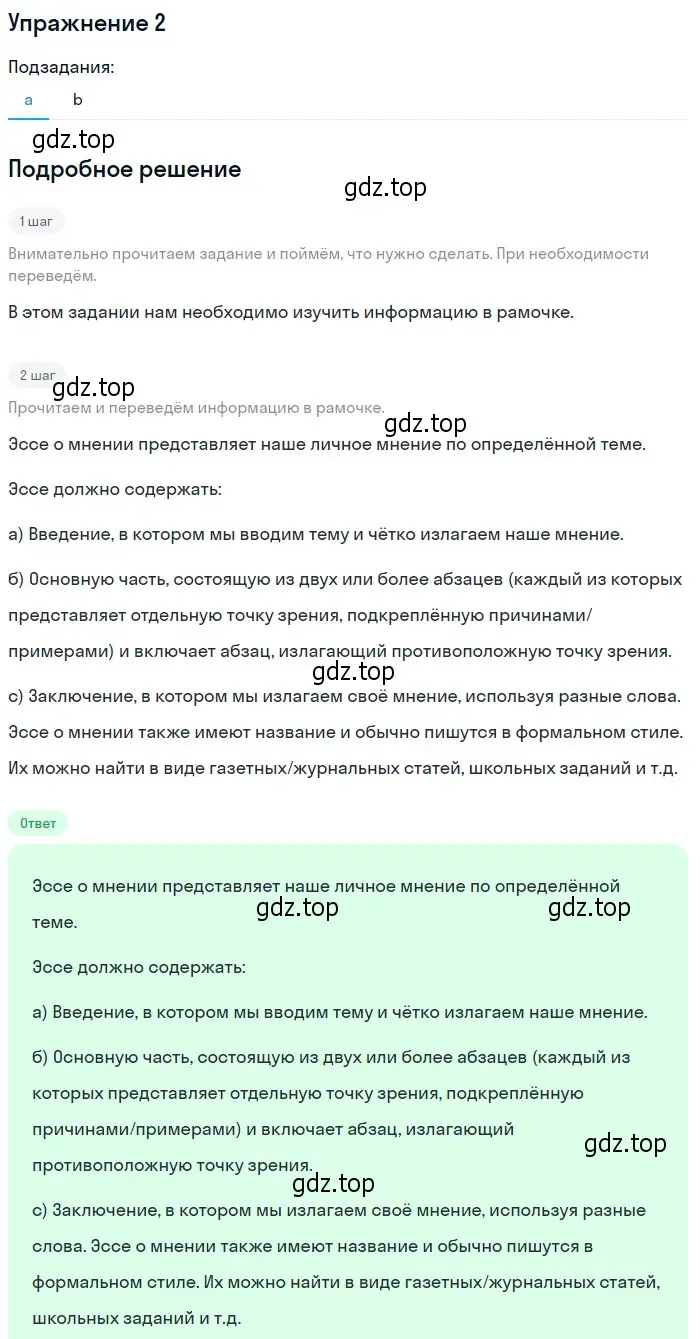 Упражнение 2

Подзадания:

a b

gdz.top

Подробное решение

gdz.top

1 шаг

Внимательно прочитаем задание и поймём, что нужно сделать. При необходимости переведём.

В этом задании нам необходимо изучить информацию в рамочке.

2 шаг

gdz.top

Прочитаем и переведём информацию в рамочке.

gdz.top

Эссе о мнении представляет наше личное мнение по определённой теме.

Эссе должно содержать:

а) Введение, в котором мы вводим тему и чётко излагаем наше мнение.

б) Основную часть, состоящую из двух или более абзацев (каждый из которых представляет отдельную точку зрения, подкреплённую причинами/примерами) и включает абзац, излагающий противоположную точку зрения.

gdz.top

с) Заключение, в котором мы излагаем своё мнение, используя разные слова. Эссе о мнении также имеют название и обычно пишутся в формальном стиле. Их можно найти в виде газетных/журнальных статей, школьных заданий и т.д.

Ответ

Эссе о мнении представляет наше личное мнение по определённой теме.

gdz.top gdz.top

Эссе должно содержать:

а) Введение, в котором мы вводим тему и чётко излагаем наше мнение.

б) Основную часть, состоящую из двух или более абзацев (каждый из которых представляет отдельную точку зрения, подкреплённую причинами/примерами) и включает абзац, излагающий противоположную точку зрения.

gdz.top

gdz.top

с) Заключение, в котором мы излагаем своё мнение, используя разные слова. Эссе о мнении также имеют название и обычно пишутся в формальном стиле. Их можно найти в виде газетных/журнальных статей, школьных заданий и т.д.